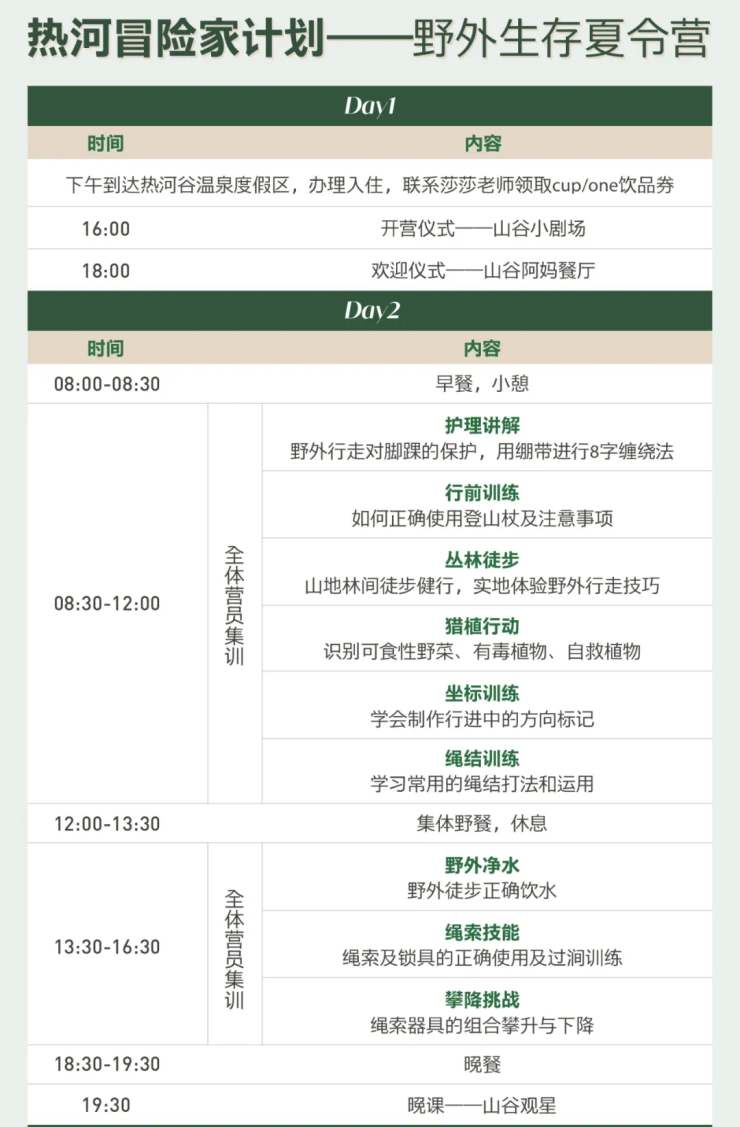 热河冒险家计划——野外生存夏令营

Day1

| 时间 | 内容 |
|---|---|
| 下午到达热河谷温泉度假区，办理入住，联系莎莎老师领取cup/one饮品券 | |
| 16:00 | 开营仪式——山谷小剧场 |
| 18:00 | 欢迎仪式——山谷阿妈餐厅 |

Day2

| 时间 | | 内容 |
|---|---|---|
| 08:00-08:30 | | 早餐，小憩 |
| 08:30-12:00 | 全体营员集训 | 护理讲解 野外行走对脚踝的保护，用绷带进行8字缠绕法 |
| | | 行前训练 如何正确使用登山杖及注意事项 |
| | | 丛林徒步 山地林间徒步健行，实地体验野外行走技巧 |
| | | 猎植行动 识别可食性野菜、有毒植物、自救植物 |
| | | 坐标训练 学会制作行进中的方向标记 |
| | | 绳结训练 学习常用的绳结打法和运用 |
| 12:00-13:30 | | 集体野餐，休息 |
| 13:30-16:30 | 全体营员集训 | 野外净水 野外徒步正确饮水 |
| | | 绳索技能 绳索及锁具的正确使用及过涧训练 |
| | | 攀降挑战 绳索器具的组合攀升与下降 |
| 18:30-19:30 | | 晚餐 |
| 19:30 | | 晚课——山谷观星 |